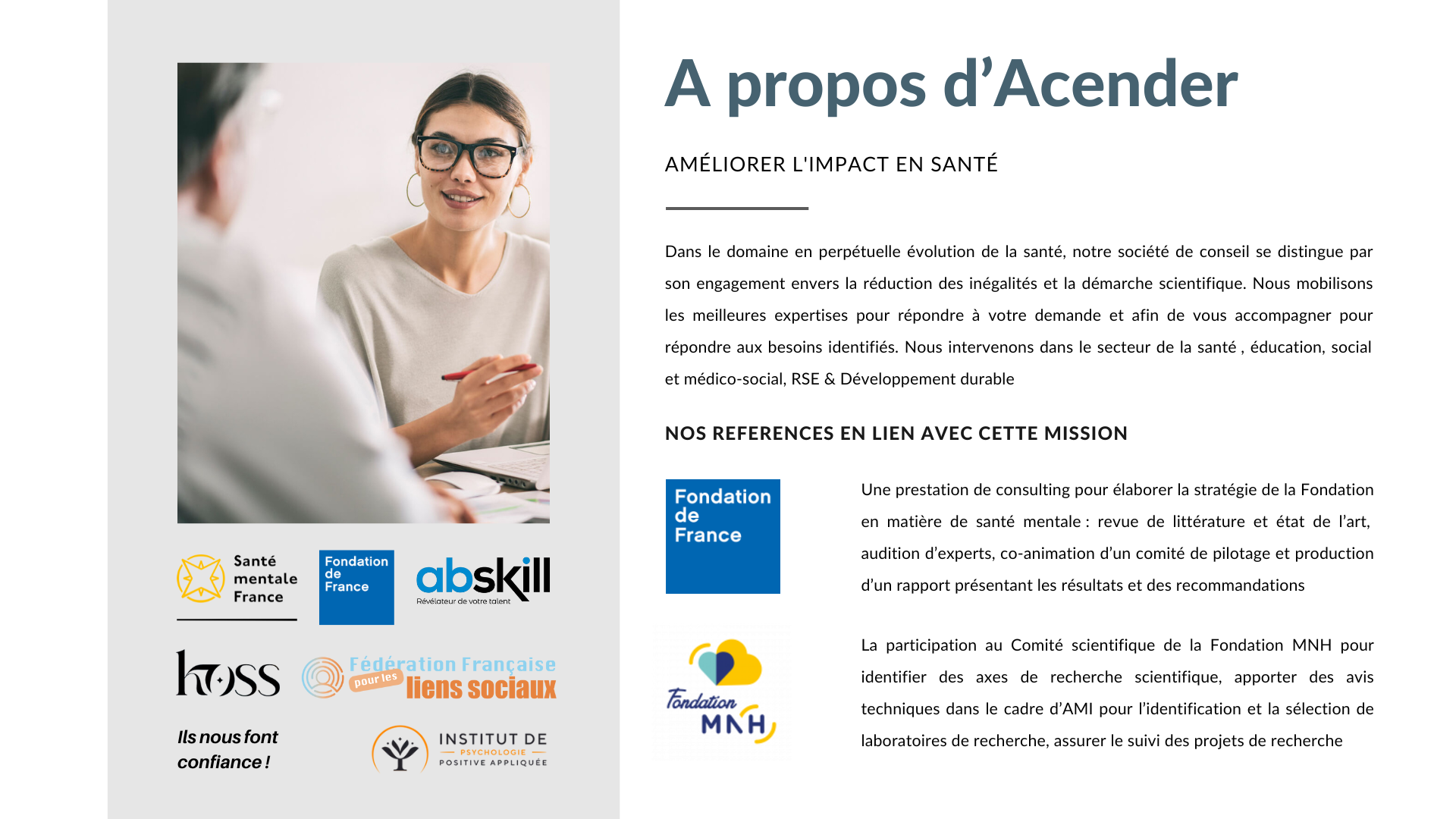 Santé mentale France

Fondation de France

abskill
Révélateur de votre talent

hoss

Fédération Française pour les liens sociaux

Ils nous font confiance !

INSTITUT DE PSYCHOLOGIE POSITIVE APPLIQUÉE

A propos d'Acender

AMÉLIORER L'IMPACT EN SANTÉ

Dans le domaine en perpétuelle évolution de la santé, notre société de conseil se distingue par son engagement envers la réduction des inégalités et la démarche scientifique. Nous mobilisons les meilleures expertises pour répondre à votre demande et afin de vous accompagner pour répondre aux besoins identifiés. Nous intervenons dans le secteur de la santé , éducation, social et médico-social, RSE & Développement durable

NOS REFERENCES EN LIEN AVEC CETTE MISSION

Fondation de France

Une prestation de consulting pour élaborer la stratégie de la Fondation en matière de santé mentale : revue de littérature et état de l'art, audition d'experts, co-animation d'un comité de pilotage et production d'un rapport présentant les résultats et des recommandations

Fondation MNH

La participation au Comité scientifique de la Fondation MNH pour identifier des axes de recherche scientifique, apporter des avis techniques dans le cadre d'AMI pour l'identification et la sélection de laboratoires de recherche, assurer le suivi des projets de recherche